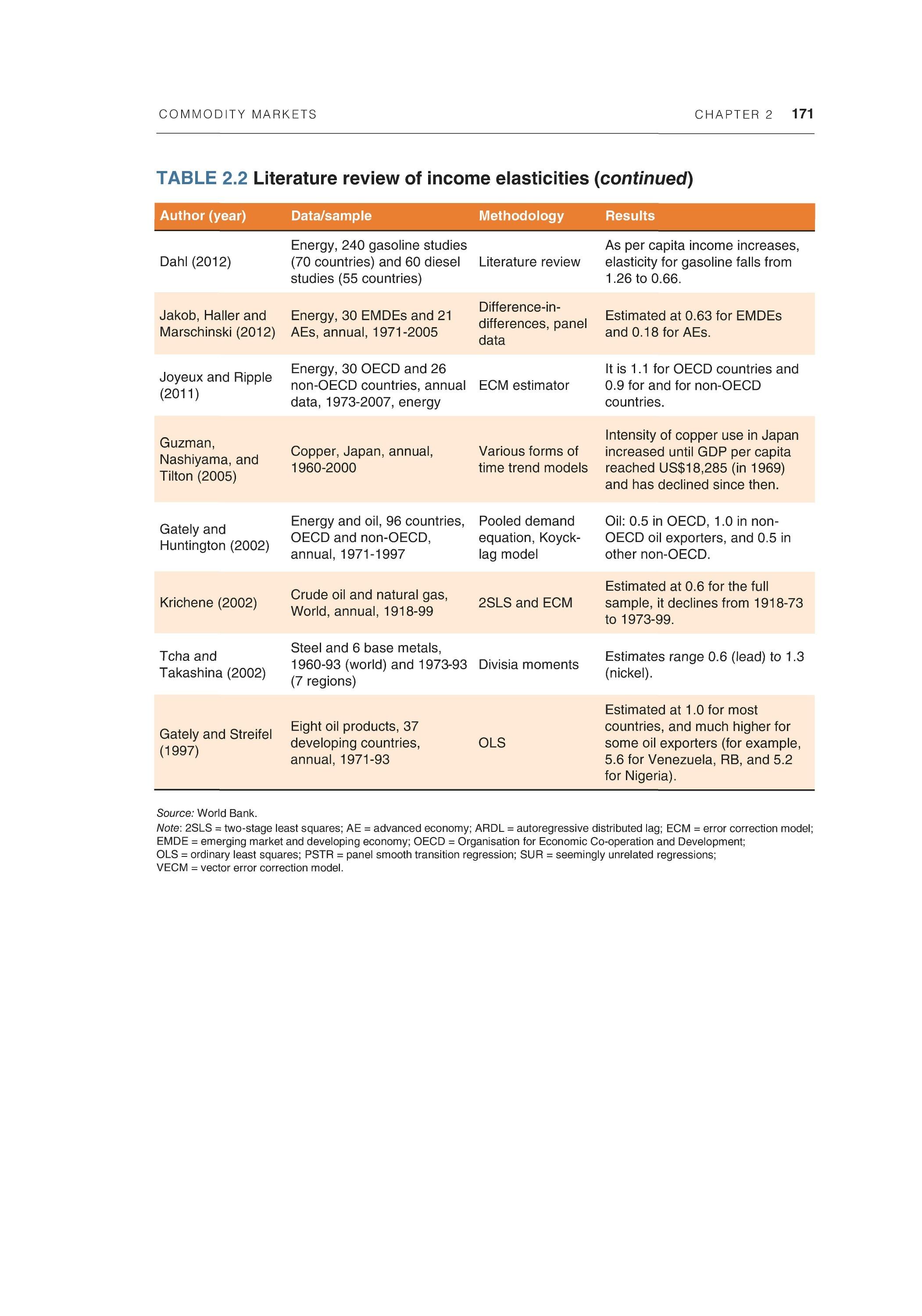 COMMODITY MARKETS CHAPTER 2 171

TABLE 2.2 Literature review of income elasticities (continued)

| Author (year) | Data/sample | Methodology | Results |
|---|---|---|---|
| Dahl (2012) | Energy, 240 gasoline studies (70 countries) and 60 diesel studies (55 countries) | Literature review | As per capita income increases, elasticity for gasoline falls from 1.26 to 0.66. |
| Jakob, Haller and Marschinski (2012) | Energy, 30 EMDEs and 21 AEs, annual, 1971-2005 | Difference-in-differences, panel data | Estimated at 0.63 for EMDEs and 0.18 for AEs. |
| Joyeux and Ripple (2011) | Energy, 30 OECD and 26 non-OECD countries, annual data, 1973-2007, energy | ECM estimator | It is 1.1 for OECD countries and 0.9 for and for non-OECD countries. |
| Guzman, Nashiyama, and Tilton (2005) | Copper, Japan, annual, 1960-2000 | Various forms of time trend models | Intensity of copper use in Japan increased until GDP per capita reached US$18,285 (in 1969) and has declined since then. |
| Gately and Huntington (2002) | Energy and oil, 96 countries, OECD and non-OECD, annual, 1971-1997 | Pooled demand equation, Koyck-lag model | Oil: 0.5 in OECD, 1.0 in non-OECD oil exporters, and 0.5 in other non-OECD. |
| Krichene (2002) | Crude oil and natural gas, World, annual, 1918-99 | 2SLS and ECM | Estimated at 0.6 for the full sample, it declines from 1918-73 to 1973-99. |
| Tcha and Takashina (2002) | Steel and 6 base metals, 1960-93 (world) and 1973-93 (7 regions) | Divisia moments | Estimates range 0.6 (lead) to 1.3 (nickel). |
| Gately and Streifel (1997) | Eight oil products, 37 developing countries, annual, 1971-93 | OLS | Estimated at 1.0 for most countries, and much higher for some oil exporters (for example, 5.6 for Venezuela, RB, and 5.2 for Nigeria). |

Source: World Bank.
Note: 2SLS = two-stage least squares; AE = advanced economy; ARDL = autoregressive distributed lag; ECM = error correction model; EMDE = emerging market and developing economy; OECD = Organisation for Economic Co-operation and Development; OLS = ordinary least squares; PSTR = panel smooth transition regression; SUR = seemingly unrelated regressions; VECM = vector error correction model.